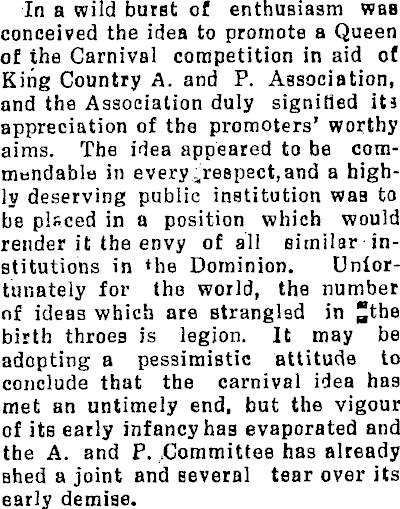 In a wild burst of enthusiasm was conceived the idea to promote a Queen of the Carnival competition in aid of King Country A. and P. Association, and the Association duly signified its appreciation of the promoters' worthy aims. The idea appeared to be commendable in every respect, and a highly deserving public institution was to be placed in a position which would render it the envy of all similar institutions in the Dominion. Unfortunately for the world, the number of ideas which are strangled in the birth throes is legion. It may be adopting a pessimistic attitude to conclude that the carnival idea has met an untimely end, but the vigour of its early infancy has evaporated and the A. and P. Committee has already shed a joint and several tear over its early demise.